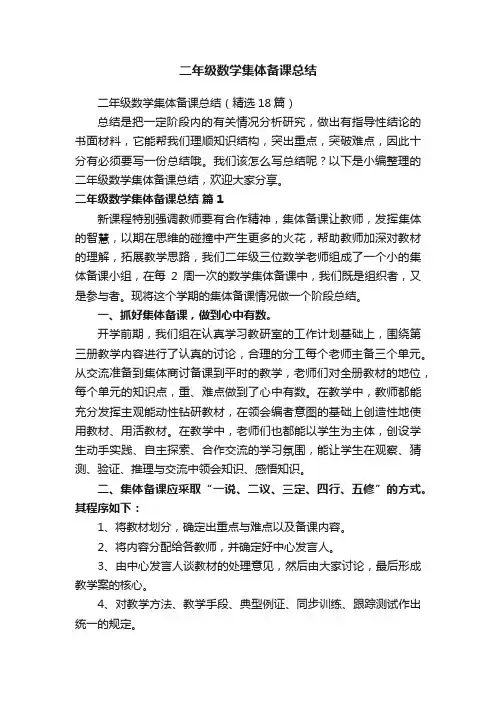 二年级数学集体备课总结

二年级数学集体备课总结（精选18篇）

总结是把一定阶段内的有关情况分析研究，做出有指导性结论的书面材料，它能帮我们理顺知识结构，突出重点，突破难点，因此十分有必须要写一份总结哦。我们该怎么写总结呢？以下是小编整理的二年级数学集体备课总结，欢迎大家分享。

二年级数学集体备课总结 篇1

新课程特别强调教师要有合作精神，集体备课让教师，发挥集体的智慧，以期在思维的碰撞中产生更多的火花，帮助教师加深对教材的理解，拓展教学思路，我们二年级三位数学老师组成了一个小的集体备课小组，在每 2 周一次的数学集体备课中，我们既是组织者，又是参与者。现将这个学期的集体备课情况做一个阶段总结。

一、抓好集体备课，做到心中有数。

开学前期，我们组在认真学习教研室的工作计划基础上，围绕第三册教学内容进行了认真的讨论，合理的分工每个老师主备三个单元。从交流准备到集体商讨备课到平时的教学，老师们对全册教材的地位，每个单元的知识点，重、难点做到了心中有数。在教学中，教师都能充分发挥主观能动性钻研教材，在领会编者意图的基础上创造性地使用教材、用活教材。在教学中，老师们也都能以学生为主体，创设学生动手实践、自主探索、合作交流的学习氛围，能让学生在观察、猜测、验证、推理与交流中领会知识、感悟知识。

二、集体备课应采取“一说、二议、三定、四行、五修”的方式。其程序如下：

1、将教材划分，确定出重点与难点以及备课内容。

2、将内容分配给各教师，并确定好中心发言人。

3、由中心发言人谈教材的处理意见，然后由大家讨论，最后形成教学案的核心。

4、对教学方法、教学手段、典型例证、同步训练、跟踪测试作出统一的规定。